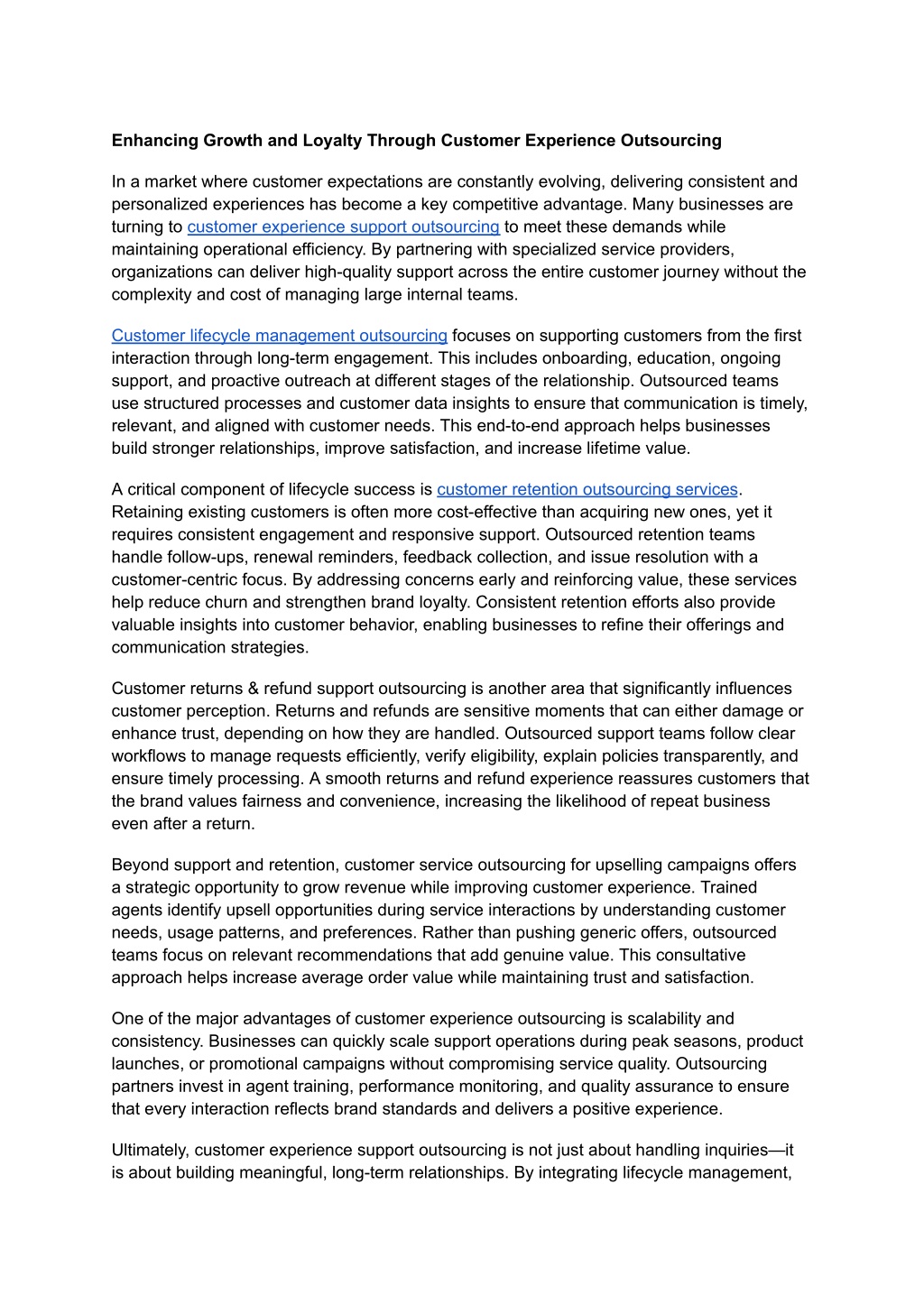 Enhancing Growth and Loyalty Through Customer Experience Outsourcing

In a market where customer expectations are constantly evolving, delivering consistent and personalized experiences has become a key competitive advantage. Many businesses are turning to customer experience support outsourcing to meet these demands while maintaining operational efficiency. By partnering with specialized service providers, organizations can deliver high-quality support across the entire customer journey without the complexity and cost of managing large internal teams.

Customer lifecycle management outsourcing focuses on supporting customers from the first interaction through long-term engagement. This includes onboarding, education, ongoing support, and proactive outreach at different stages of the relationship. Outsourced teams use structured processes and customer data insights to ensure that communication is timely, relevant, and aligned with customer needs. This end-to-end approach helps businesses build stronger relationships, improve satisfaction, and increase lifetime value.

A critical component of lifecycle success is customer retention outsourcing services. Retaining existing customers is often more cost-effective than acquiring new ones, yet it requires consistent engagement and responsive support. Outsourced retention teams handle follow-ups, renewal reminders, feedback collection, and issue resolution with a customer-centric focus. By addressing concerns early and reinforcing value, these services help reduce churn and strengthen brand loyalty. Consistent retention efforts also provide valuable insights into customer behavior, enabling businesses to refine their offerings and communication strategies.

Customer returns & refund support outsourcing is another area that significantly influences customer perception. Returns and refunds are sensitive moments that can either damage or enhance trust, depending on how they are handled. Outsourced support teams follow clear workflows to manage requests efficiently, verify eligibility, explain policies transparently, and ensure timely processing. A smooth returns and refund experience reassures customers that the brand values fairness and convenience, increasing the likelihood of repeat business even after a return.

Beyond support and retention, customer service outsourcing for upselling campaigns offers a strategic opportunity to grow revenue while improving customer experience. Trained agents identify upsell opportunities during service interactions by understanding customer needs, usage patterns, and preferences. Rather than pushing generic offers, outsourced teams focus on relevant recommendations that add genuine value. This consultative approach helps increase average order value while maintaining trust and satisfaction.

One of the major advantages of customer experience outsourcing is scalability and consistency. Businesses can quickly scale support operations during peak seasons, product launches, or promotional campaigns without compromising service quality. Outsourcing partners invest in agent training, performance monitoring, and quality assurance to ensure that every interaction reflects brand standards and delivers a positive experience.

Ultimately, customer experience support outsourcing is not just about handling inquiries—it is about building meaningful, long-term relationships. By integrating lifecycle management,